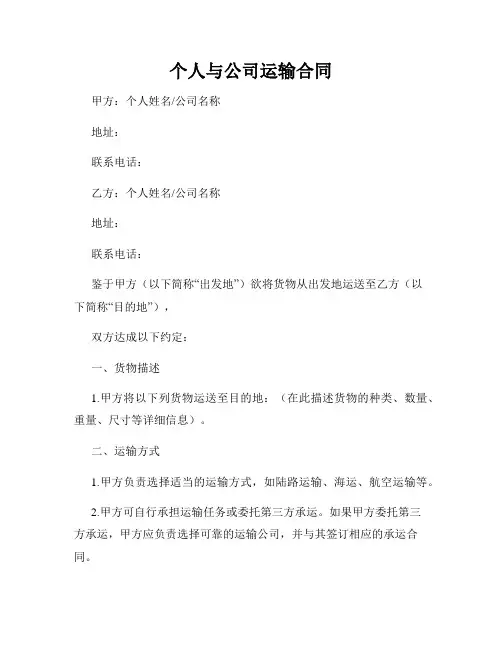 个人与公司运输合同

甲方：个人姓名/公司名称

地址：

联系电话：

乙方：个人姓名/公司名称

地址：

联系电话：

鉴于甲方（以下简称“出发地”）欲将货物从出发地运送至乙方（以下简称“目的地”），

双方达成以下约定：

一、货物描述

1.甲方将以下列货物运送至目的地：（在此描述货物的种类、数量、重量、尺寸等详细信息）。

二、运输方式

1.甲方负责选择适当的运输方式，如陆路运输、海运、航空运输等。

2.甲方可自行承担运输任务或委托第三方承运。如果甲方委托第三方承运，甲方应负责选择可靠的运输公司，并与其签订相应的承运合同。